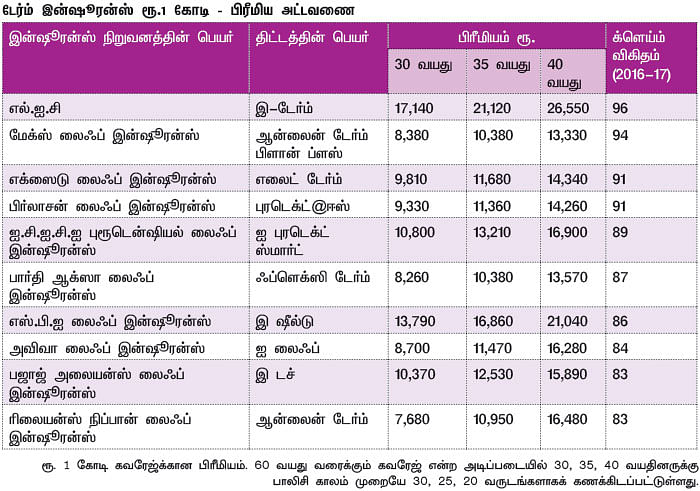 டேர்ம் இன்ஷூரன்ஸ் ரூ.1 கோடி - பிரீமிய அட்டவணை

| இன்ஷூரன்ஸ் நிறுவனத்தின் பெயர் | திட்டத்தின் பெயர் | பிரீமியம் ரூ. 30 வயது | பிரீமியம் ரூ. 35 வயது | பிரீமியம் ரூ. 40 வயது | க்ளெய்ம் விகிதம் (2016-17) |
|---|---|---|---|---|---|
| எல்.ஐ.சி | இ-டேர்ம் | 17,140 | 21,120 | 26,550 | 96 |
| மேக்ஸ் லைஃப் இன்ஷூரன்ஸ் | ஆன்லைன் டேர்ம் பிளான் ப்ளஸ் | 8,380 | 10,380 | 13,330 | 94 |
| எக்ஸைடு லைஃப் இன்ஷூரன்ஸ் | எலைட் டேர்ம் | 9,810 | 11,680 | 14,340 | 91 |
| பிர்லாசன் லைஃப் இன்ஷூரன்ஸ் | புரடெக்ட்@ஈஸ் | 9,330 | 11,360 | 14,260 | 91 |
| ஐ.சி.ஐ.சி.ஐ புரூடென்ஷியல் லைஃப் இன்ஷூரன்ஸ் | ஐ புரடெக்ட் ஸ்மார்ட் | 10,800 | 13,210 | 16,900 | 89 |
| பார்தி ஆக்ஸா லைஃப் இன்ஷூரன்ஸ் | ஃப்ளெக்ஸி டேர்ம் | 8,260 | 10,380 | 13,570 | 87 |
| எஸ்.பி.ஐ லைஃப் இன்ஷூரன்ஸ் | இ ஷீல்டு | 13,790 | 16,860 | 21,040 | 86 |
| அவிவா லைஃப் இன்ஷூரன்ஸ் | ஐ லைஃப் | 8,700 | 11,470 | 16,280 | 84 |
| பஜாஜ் அலையன்ஸ் லைஃப் இன்ஷூரன்ஸ் | இ டச் | 10,370 | 12,530 | 15,890 | 83 |
| ரிலையன்ஸ் நிப்பான் லைஃப் இன்ஷூரன்ஸ் | ஆன்லைன் டேர்ம் | 7,680 | 10,950 | 16,480 | 83 |

ரூ. 1 கோடி கவரேஜ்க்கான பிரீமியம். 60 வயது வரைக்கும் கவரேஜ் என்ற அடிப்படையில் 30, 35, 40 வயதினருக்கு பாலிசி காலம் முறையே 30, 25, 20 வருடங்களாகக் கணக்கிடப்பட்டுள்ளது.